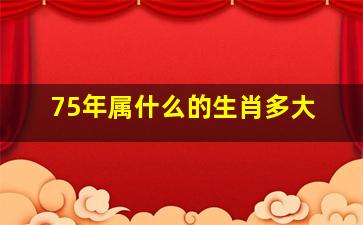 75年属什么的生肖多大